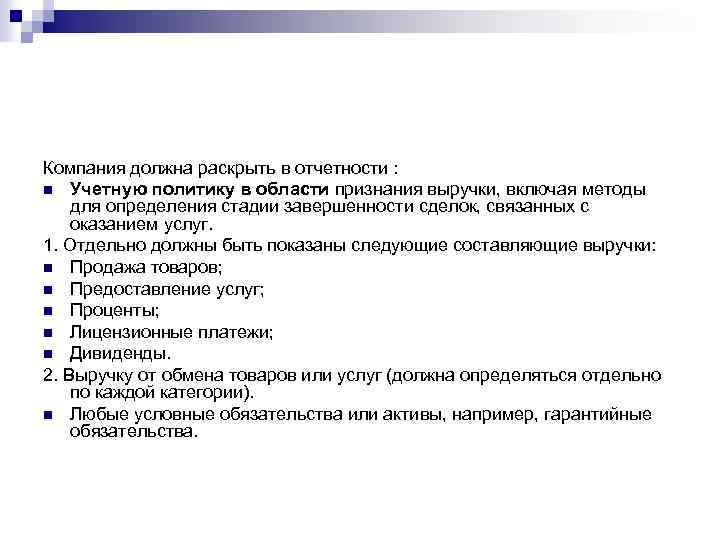 Компания должна раскрыть в отчетности :

Учетную политику в области признания выручки, включая методы для определения стадии завершенности сделок, связанных с оказанием услуг.

1. Отдельно должны быть показаны следующие составляющие выручки:

Продажа товаров;

Предоставление услуг;

Проценты;

Лицензионные платежи;

Дивиденды.

2. Выручку от обмена товаров или услуг (должна определяться отдельно по каждой категории).

Любые условные обязательства или активы, например, гарантийные обязательства.